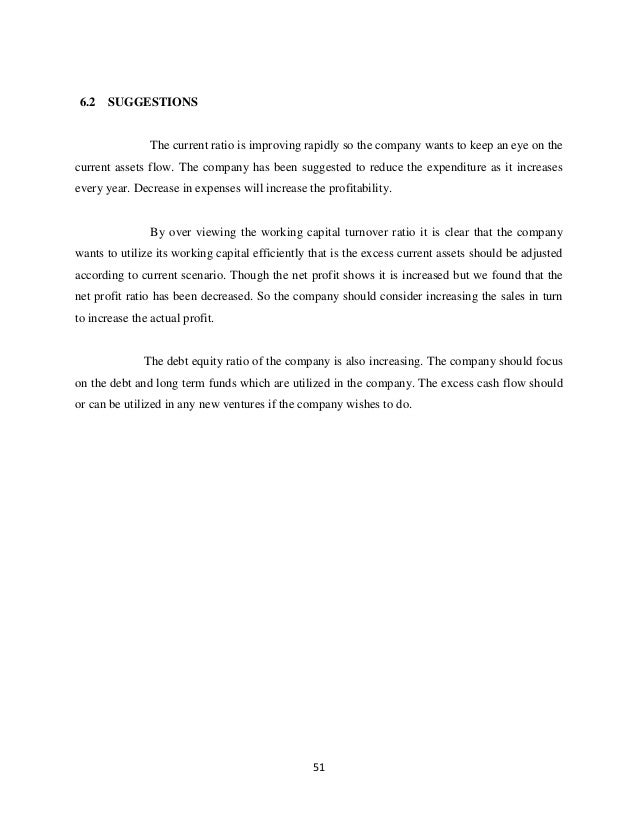 6.2 SUGGESTIONS

The current ratio is improving rapidly so the company wants to keep an eye on the current assets flow. The company has been suggested to reduce the expenditure as it increases every year. Decrease in expenses will increase the profitability.

By over viewing the working capital turnover ratio it is clear that the company wants to utilize its working capital efficiently that is the excess current assets should be adjusted according to current scenario. Though the net profit shows it is increased but we found that the net profit ratio has been decreased. So the company should consider increasing the sales in turn to increase the actual profit.

The debt equity ratio of the company is also increasing. The company should focus on the debt and long term funds which are utilized in the company. The excess cash flow should or can be utilized in any new ventures if the company wishes to do.

51